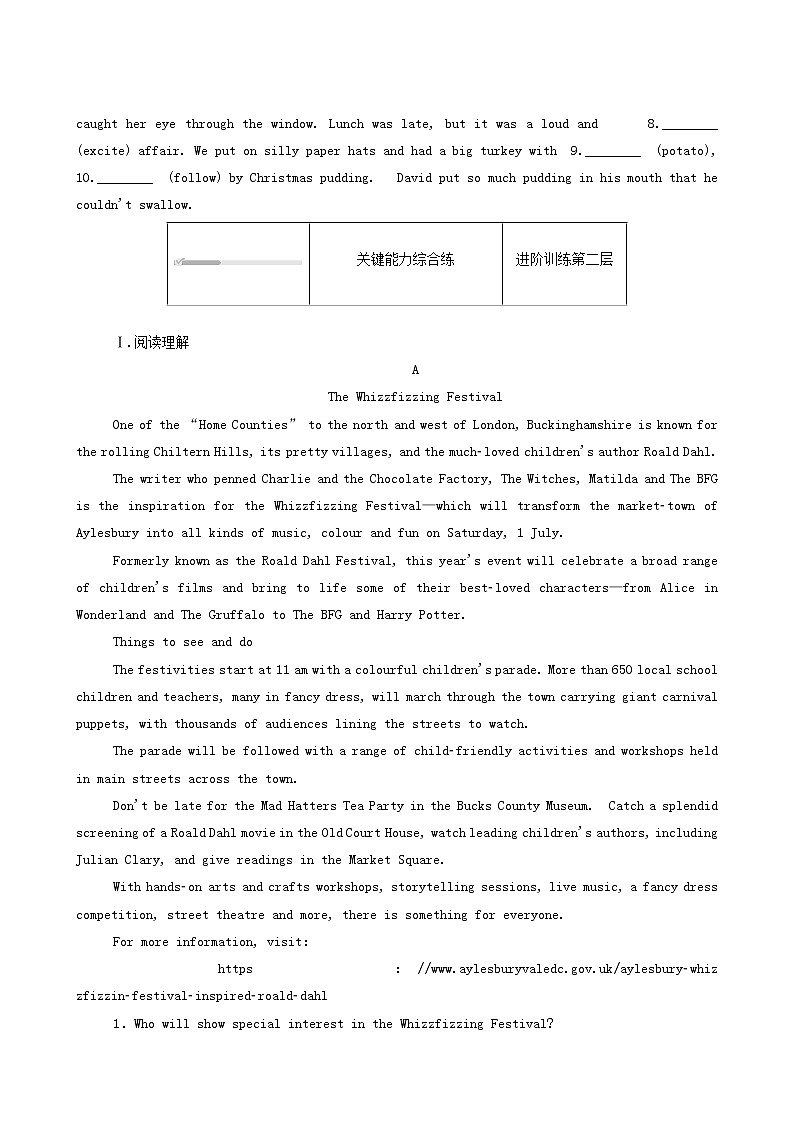 caught her eye through the window. Lunch was late, but it was a loud and 8.________ (excite) affair. We put on silly paper hats and had a big turkey with 9.________ (potato), 10.________ (follow) by Christmas pudding. David put so much pudding in his mouth that he couldn't swallow.

| | 关键能力综合练 | 进阶训练第二层 |
|---|---|---|

Ⅰ.阅读理解

A

The Whizzfizzing Festival

One of the "Home Counties" to the north and west of London, Buckinghamshire is known for the rolling Chiltern Hills, its pretty villages, and the much-loved children's author Roald Dahl.

The writer who penned Charlie and the Chocolate Factory, The Witches, Matilda and The BFG is the inspiration for the Whizzfizzing Festival—which will transform the market-town of Aylesbury into all kinds of music, colour and fun on Saturday, 1 July.

Formerly known as the Roald Dahl Festival, this year's event will celebrate a broad range of children's films and bring to life some of their best-loved characters—from Alice in Wonderland and The Gruffalo to The BFG and Harry Potter.

Things to see and do

The festivities start at 11 am with a colourful children's parade. More than 650 local school children and teachers, many in fancy dress, will march through the town carrying giant carnival puppets, with thousands of audiences lining the streets to watch.

The parade will be followed with a range of child-friendly activities and workshops held in main streets across the town.

Don't be late for the Mad Hatters Tea Party in the Bucks County Museum. Catch a splendid screening of a Roald Dahl movie in the Old Court House, watch leading children's authors, including Julian Clary, and give readings in the Market Square.

With hands-on arts and crafts workshops, storytelling sessions, live music, a fancy dress competition, street theatre and more, there is something for everyone.

For more information, visit:

https : //www.aylesburyvaledc.gov.uk/aylesbury-whizzfizzin-festival-inspired-roald-dahl

1. Who will show special interest in the Whizzfizzing Festival?